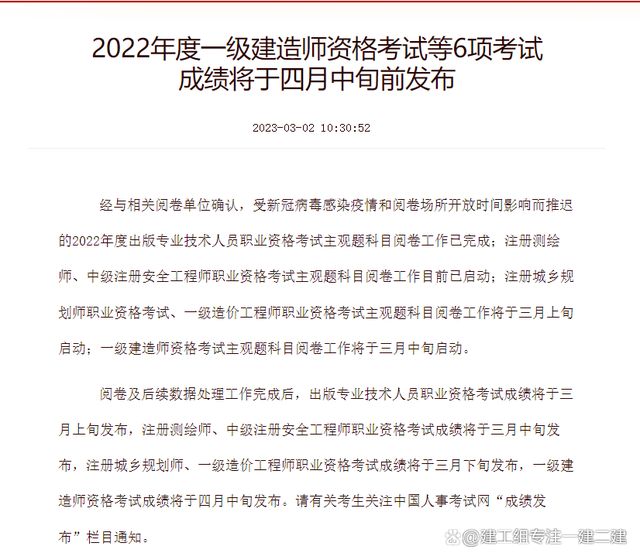 2022年度一级建造师资格考试等6项考试成绩将于四月中旬前发布

2023-03-02 10:30:52

经与相关阅卷单位确认，受新冠病毒感染疫情和阅卷场所开放时间影响而推迟的2022年度出版专业技术人员职业资格考试主观题科目阅卷工作已完成；注册测绘师、中级注册安全工程师职业资格考试主观题科目阅卷工作目前已启动；注册城乡规划师职业资格考试、一级造价工程师职业资格考试主观题科目阅卷工作将于三月上旬启动；一级建造师资格考试主观题科目阅卷工作将于三月中旬启动。

阅卷及后续数据处理工作完成后，出版专业技术人员职业资格考试成绩将于三月上旬发布，注册测绘师、中级注册安全工程师职业资格考试成绩将于三月中旬发布，注册城乡规划师、一级造价工程师职业资格考试成绩将于三月下旬发布，一级建造师资格考试成绩将于四月中旬发布。请有关考生关注中国人事考试网“成绩发布”栏目通知。

@建工组专注一建二建